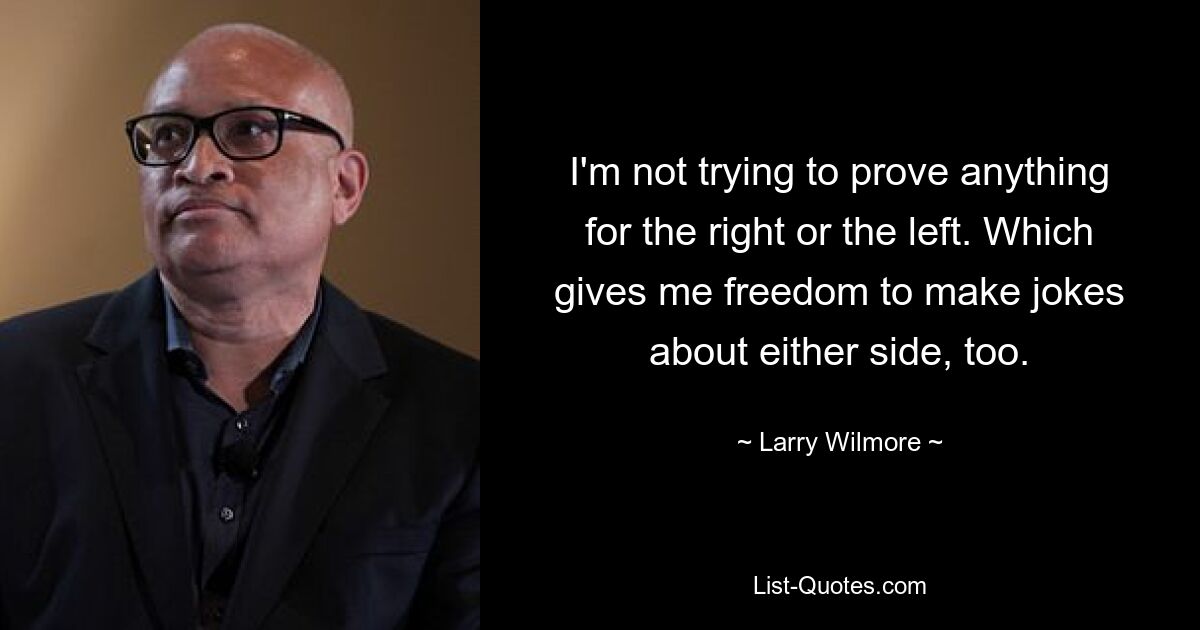 I'm not trying to prove anything for the right or the left. Which gives me freedom to make jokes about either side, too.

~ Larry Wilmore ~

List-Quotes.com